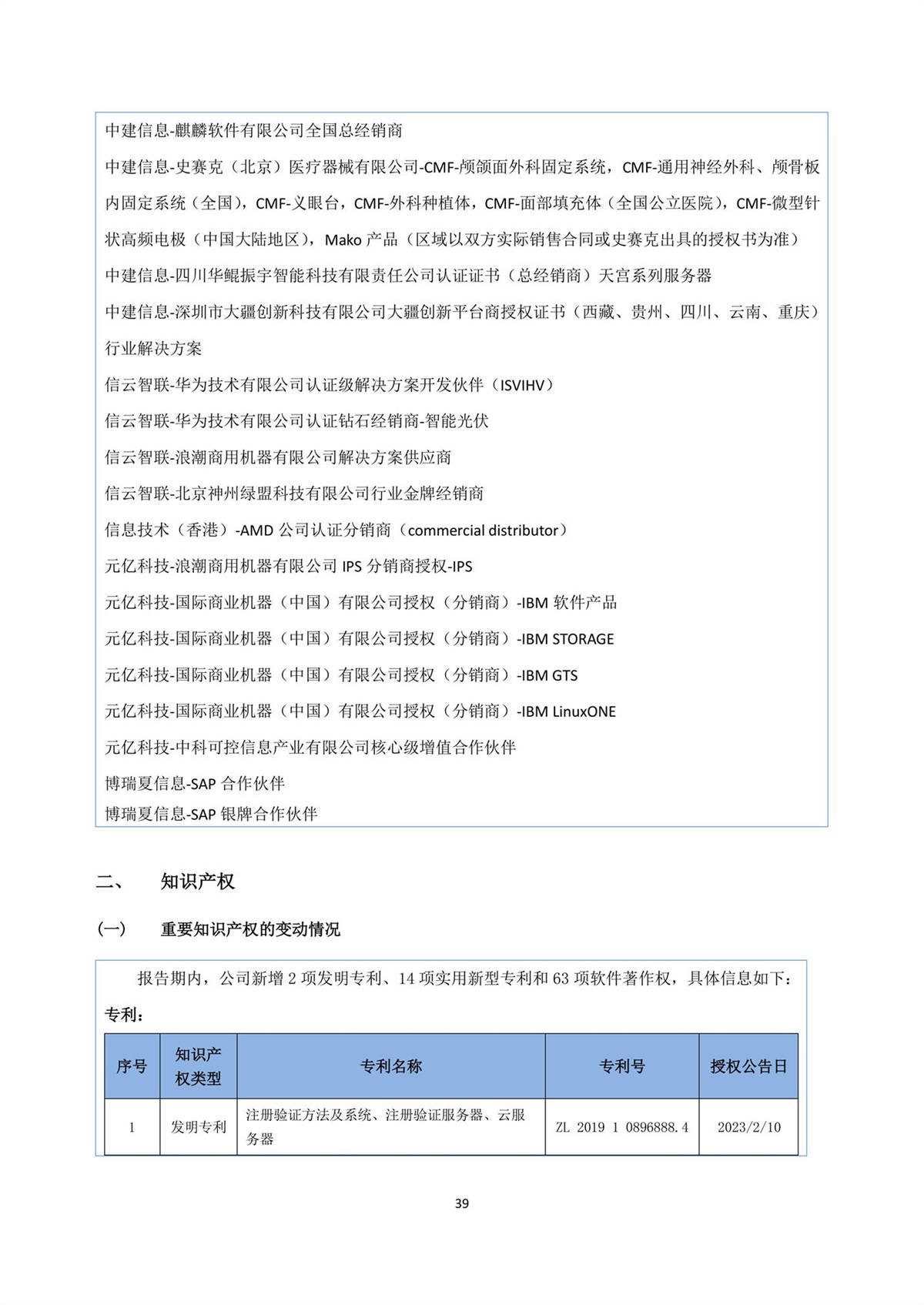 中建信息-麒麟软件有限公司全国总经销商

中建信息-史赛克（北京）医疗器械有限公司-CMF-颅颌面外科固定系统，CMF-通用神经外科、颅骨板内固定系统（全国），CMF-义眼台，CMF-外科种植体，CMF-面部填充体（全国公立医院），CMF-微型针状高频电极（中国大陆地区），Mako 产品（区域以双方实际销售合同或史赛克出具的授权书为准）

中建信息-四川华鲲振宇智能科技有限责任公司认证证书（总经销商）天宫系列服务器

中建信息-深圳市大疆创新科技有限公司大疆创新平台商授权证书（西藏、贵州、四川、云南、重庆）行业解决方案

信云智联-华为技术有限公司认证级解决方案开发伙伴（ISVIHV）

信云智联-华为技术有限公司认证钻石经销商-智能光伏

信云智联-浪潮商用机器有限公司解决方案供应商

信云智联-北京神州绿盟科技有限公司行业金牌经销商

信息技术（香港）-AMD 公司认证分销商（commercial distributor）

元亿科技-浪潮商用机器有限公司 IPS 分销商授权-IPS

元亿科技-国际商业机器（中国）有限公司授权（分销商）-IBM 软件产品

元亿科技-国际商业机器（中国）有限公司授权（分销商）-IBM STORAGE

元亿科技-国际商业机器（中国）有限公司授权（分销商）-IBM GTS

元亿科技-国际商业机器（中国）有限公司授权（分销商）-IBM LinuxONE

元亿科技-中科可控信息产业有限公司核心级增值合作伙伴

博瑞夏信息-SAP 合作伙伴

博瑞夏信息-SAP 银牌合作伙伴

二、 知识产权

（一） 重要知识产权的变动情况

报告期内，公司新增 2 项发明专利、14 项实用新型专利和 63 项软件著作权，具体信息如下：

专利：

| 序号 | 知识产权类型 | 专利名称 | 专利号 | 授权公告日 |
|---|---|---|---|---|
| 1 | 发明专利 | 注册验证方法及系统、注册验证服务器、云服务器 | ZL 2019 1 0896888.4 | 2023/2/10 |

39